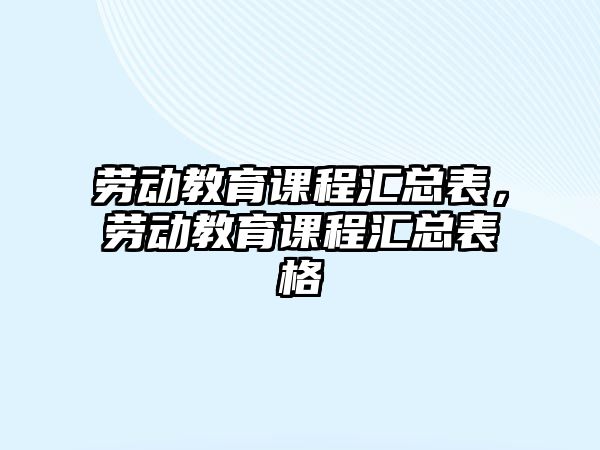 劳动教育课程汇总表，劳动教育课程汇总表格